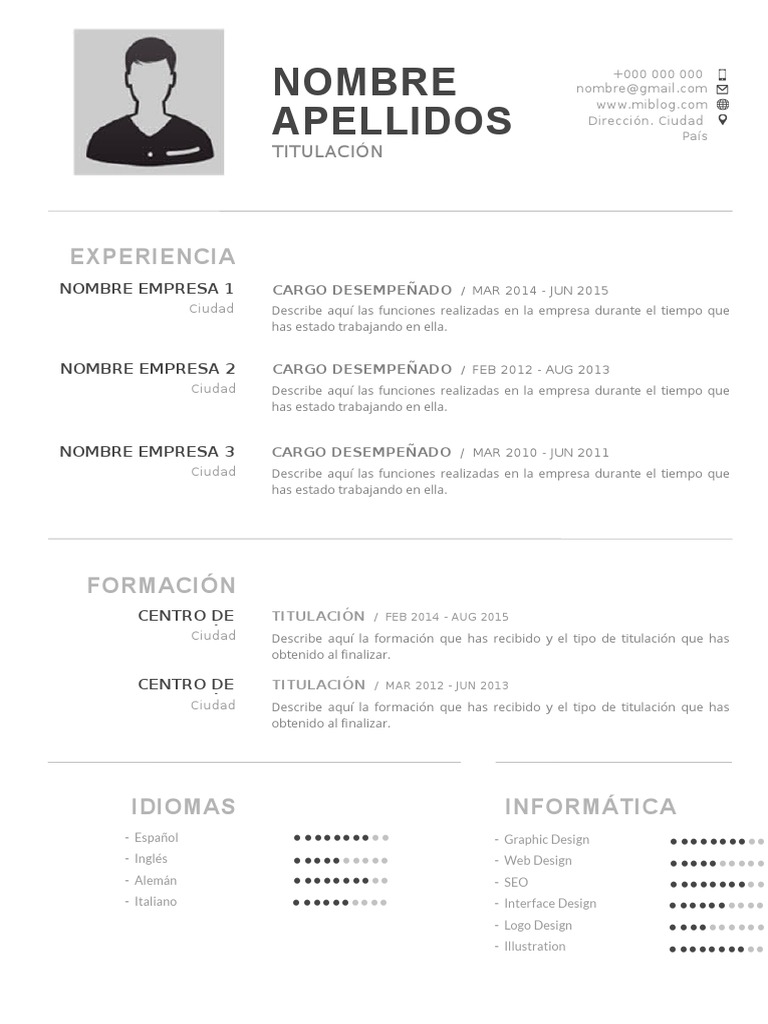 NOMBRE APELLIDOS
TITULACIÓN

+000 000 000
nombre@gmail.com
www.miblog.com
Dirección. Ciudad
País

EXPERIENCIA

NOMBRE EMPRESA 1
Ciudad

CARGO DESEMPEÑADO / MAR 2014 - JUN 2015
Describe aquí las funciones realizadas en la empresa durante el tiempo que has estado trabajando en ella.

NOMBRE EMPRESA 2
Ciudad

CARGO DESEMPEÑADO / FEB 2012 - AUG 2013
Describe aquí las funciones realizadas en la empresa durante el tiempo que has estado trabajando en ella.

NOMBRE EMPRESA 3
Ciudad

CARGO DESEMPEÑADO / MAR 2010 - JUN 2011
Describe aquí las funciones realizadas en la empresa durante el tiempo que has estado trabajando en ella.

FORMACIÓN

CENTRO DE
Ciudad

TITULACIÓN / FEB 2014 - AUG 2015
Describe aquí la formación que has recibido y el tipo de titulación que has obtenido al finalizar.

CENTRO DE
Ciudad

TITULACIÓN / MAR 2012 - JUN 2013
Describe aquí la formación que has recibido y el tipo de titulación que has obtenido al finalizar.

IDIOMAS

- Español
- Inglés
- Alemán
- Italiano

INFORMÁTICA

- Graphic Design
- Web Design
- SEO
- Interface Design
- Logo Design
- Illustration